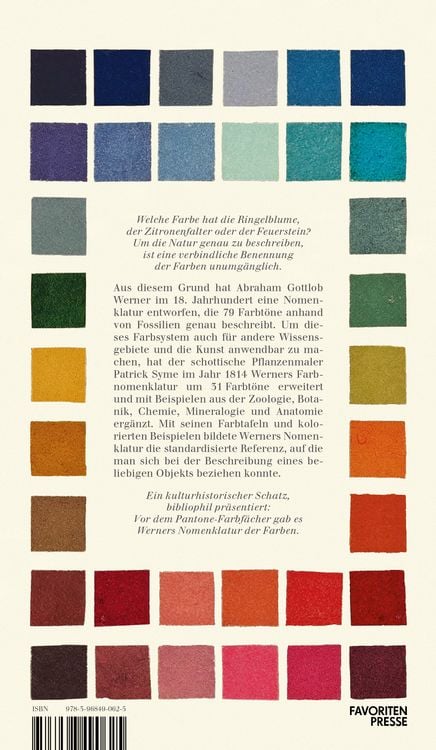 Welche Farbe hat die Ringelblume, der Zitronenfalter oder der Feuerstein? Um die Natur genau zu beschreiben, ist eine verbindliche Benennung der Farben unumgänglich.

Aus diesem Grund hat Abraham Gottlob Werner im 18. Jahrhundert eine Nomenklatur entworfen, die 79 Farbtöne anhand von Fossilien genau beschreibt. Um dieses Farbsystem auch für andere Wissensgebiete und die Kunst anwendbar zu machen, hat der schottische Pflanzenmaler Patrick Syme im Jahr 1814 Werners Farbnomenklatur um 31 Farbtöne erweitert und mit Beispielen aus der Zoologie, Botanik, Chemie, Mineralogie und Anatomie ergänzt. Mit seinen Farbtafeln und kolorierten Beispielen bildete Werners Nomenklatur die standardisierte Referenz, auf die man sich bei der Beschreibung eines beliebigen Objekts beziehen konnte.

Ein kulturhistorischer Schatz, bibliophil präsentiert: Vor dem Pantone-Farbfächer gab es Werners Nomenklatur der Farben.

ISBN 978-3-96849-062-5

FAVORITEN PRESSE